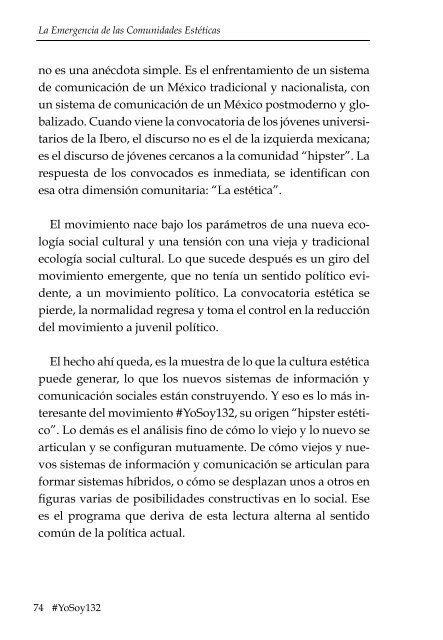 La Emergencia de las Comunidades Estéticas

no es una anécdota simple. Es el enfrentamiento de un sistema de comunicación de un México tradicional y nacionalista, con un sistema de comunicación de un México postmoderno y globalizado. Cuando viene la convocatoria de los jóvenes universitarios de la Ibero, el discurso no es el de la izquierda mexicana; es el discurso de jóvenes cercanos a la comunidad "hipster". La respuesta de los convocados es inmediata, se identifican con esa otra dimensión comunitaria: "La estética".

El movimiento nace bajo los parámetros de una nueva ecología social cultural y una tensión con una vieja y tradicional ecología social cultural. Lo que sucede después es un giro del movimiento emergente, que no tenía un sentido político evidente, a un movimiento político. La convocatoria estética se pierde, la normalidad regresa y toma el control en la reducción del movimiento a juvenil político.

El hecho ahí queda, es la muestra de lo que la cultura estética puede generar, lo que los nuevos sistemas de información y comunicación sociales están construyendo. Y eso es lo más interesante del movimiento #YoSoy132, su origen "hipster estético". Lo demás es el análisis fino de cómo lo viejo y lo nuevo se articulan y se configuran mutuamente. De cómo viejos y nuevos sistemas de información y comunicación se articulan para formar sistemas híbridos, o cómo se desplazan unos a otros en figuras varias de posibilidades constructivas en lo social. Ese es el programa que deriva de esta lectura alterna al sentido común de la política actual.

74 #YoSoy132